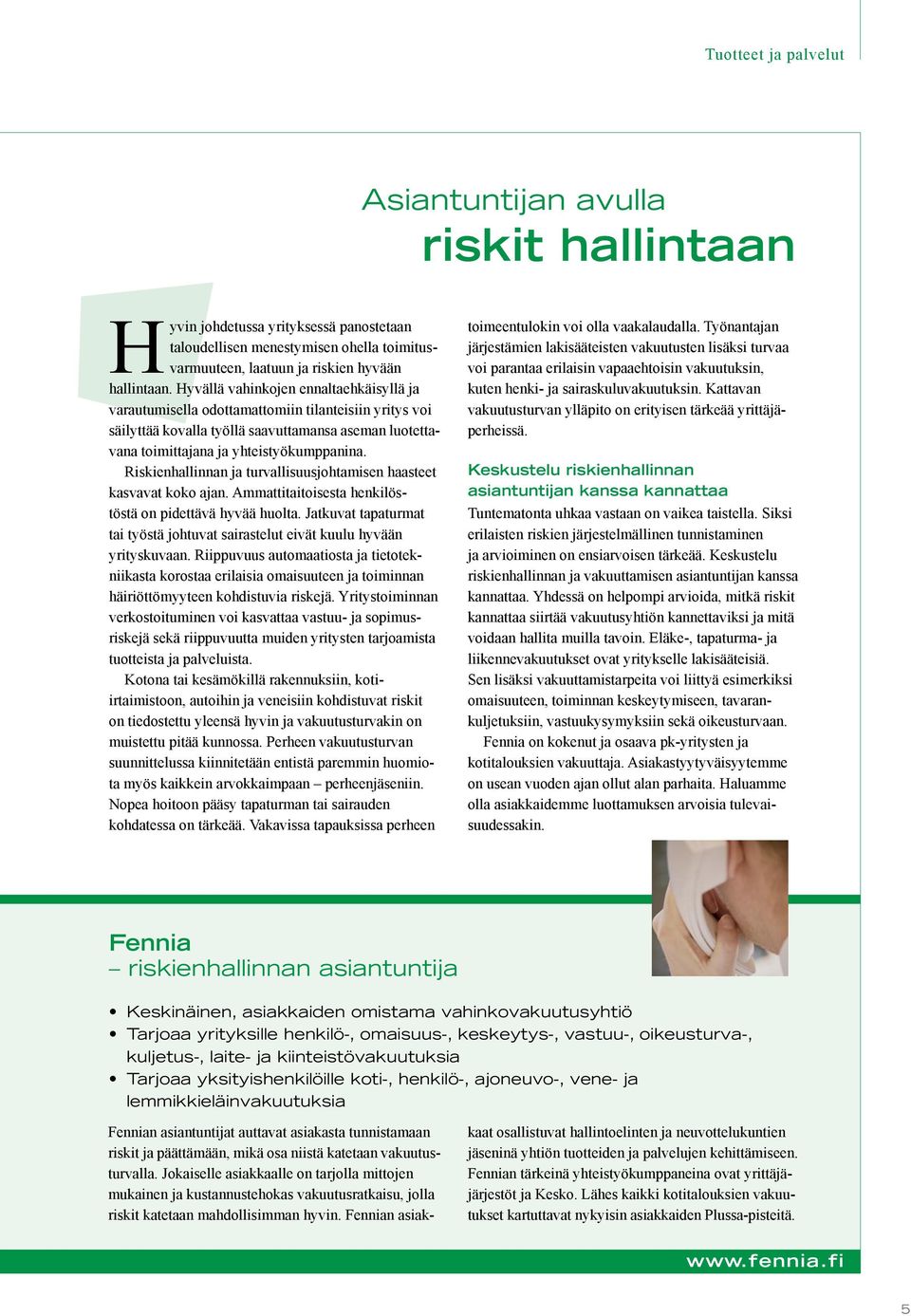 Tuotteet ja palvelut

Asiantuntijan avulla
riskit hallintaan

Hyvin johdetussa yrityksessä panostetaan taloudellisen menestymisen ohella toimitusvarmuuteen, laatuun ja riskien hyvään hallintaan. Hyvällä vahinkojen ennaltaehkäisyllä ja varautumisella odottamattomiin tilanteisiin yritys voi säilyttää kovalla työllä saavuttamansa aseman luotettavana toimittajana ja yhteistyökumppanina.

Riskienhallinnan ja turvallisuusjohtamisen haasteet kasvavat koko ajan. Ammattitaitoisesta henkilöstöstä on pidettävä hyvää huolta. Jatkuvat tapaturmat tai työstä johtuvat sairastelut eivät kuulu hyvään yrityskuvaan. Riippuvuus automaatiosta ja tietotekniikasta korostaa erilaisia omaisuuteen ja toiminnan häiriöttömyyteen kohdistuvia riskejä. Yritystoiminnan verkostoituminen voi kasvattaa vastuu- ja sopimusriskejä sekä riippuvuutta muiden yritysten tarjoamista tuotteista ja palveluista.

Kotona tai kesämökillä rakennuksiin, kotiirtaimistoon, autoihin ja veneisiin kohdistuvat riskit on tiedostettu yleensä hyvin ja vakuutusturvakin on muistettu pitää kunnossa. Perheen vakuutusturvan suunnittelussa kiinnitetään entistä paremmin huomiota myös kaikkein arvokkaimpaan – perheenjäseniin. Nopea hoitoon pääsy tapaturman tai sairauden kohdatessa on tärkeää. Vakavissa tapauksissa perheen toimeentulokin voi olla vaakalaudalla. Työnantajan järjestämien lakisääteisten vakuutusten lisäksi turvaa voi parantaa erilaisin vapaaehtoisin vakuutuksin, kuten henki- ja sairaskuluvakuutuksin. Kattavan vakuutusturvan ylläpito on erityisen tärkeää yrittäjäperheissä.

Keskustelu riskienhallinnan asiantuntijan kanssa kannattaa

Tuntematonta uhkaa vastaan on vaikea taistella. Siksi erilaisten riskien järjestelmällinen tunnistaminen ja arvioiminen on ensiarvoisen tärkeää. Keskustelu riskienhallinnan ja vakuuttamisen asiantuntijan kanssa kannattaa. Yhdessä on helpompi arvioida, mitkä riskit kannattaa siirtää vakuutusyhtiön kannettaviksi ja mitä voidaan hallita muilla tavoin. Eläke-, tapaturma- ja liikennevakuutukset ovat yritykselle lakisääteisiä. Sen lisäksi vakuuttamistarpeita voi liittyä esimerkiksi omaisuuteen, toiminnan keskeytymiseen, tavarankuljetuksiin, vastuukysymyksiin sekä oikeusturvaan.

Fennia on kokenut ja osaava pk-yritysten ja kotitalouksien vakuuttaja. Asiakastyytyväisyytemme on usean vuoden ajan ollut alan parhaita. Haluamme olla asiakkaidemme luottamuksen arvoisia tulevaisuudessakin.

Fennia
– riskienhallinnan asiantuntija

• Keskinäinen, asiakkaiden omistama vahinkovakuutusyhtiö
• Tarjoaa yrityksille henkilö-, omaisuus-, keskeytys-, vastuu-, oikeusturva-, kuljetus-, laite- ja kiinteistövakuutuksia
• Tarjoaa yksityishenkilöille koti-, henkilö-, ajoneuvo-, vene- ja lemmikkieläinvakuutuksia

Fennian asiantuntijat auttavat asiakasta tunnistamaan riskit ja päättämään, mikä osa niistä katetaan vakuutusturvalla. Jokaiselle asiakkaalle on tarjolla mittojen mukainen ja kustannustehokas vakuutusratkaisu, jolla riskit katetaan mahdollisimman hyvin. Fennian asiakkaat osallistuvat hallintoelinten ja neuvottelukuntien jäseninä yhtiön tuotteiden ja palvelujen kehittämiseen. Fennian tärkeinä yhteistyökumppaneina ovat yrittäjäjärjestöt ja Kesko. Lähes kaikki kotitalouksien vakuutukset kartuttavat nykyisin asiakkaiden Plussa-pisteitä.

www.fennia.fi

5